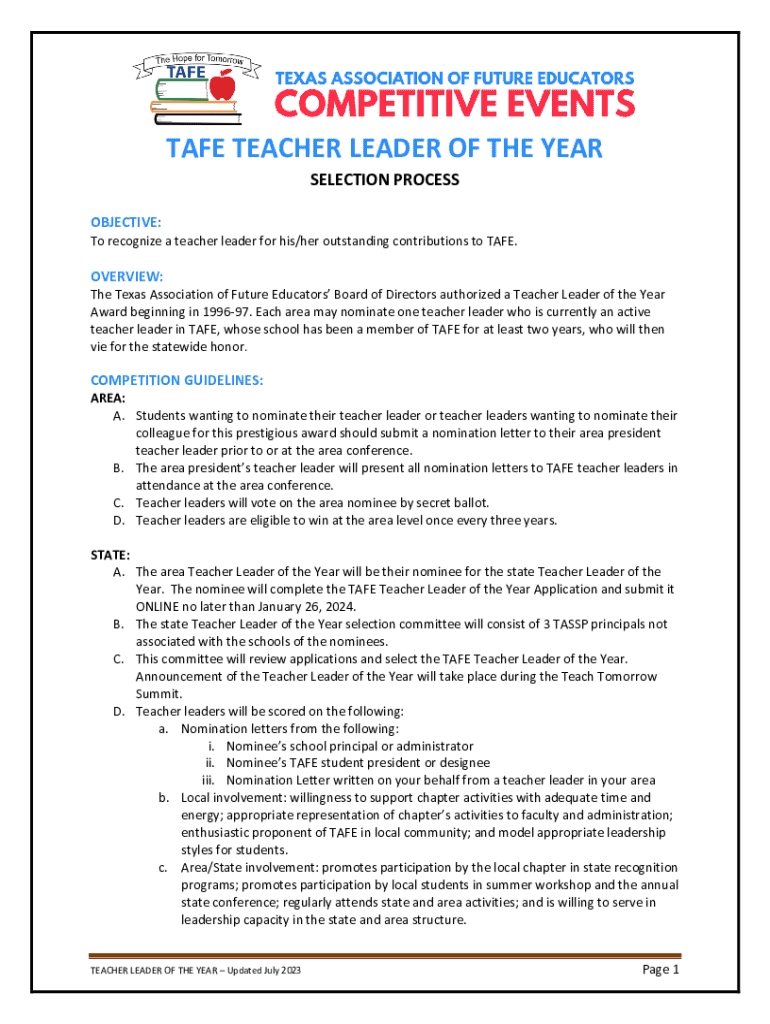 The Hope for Tomorrow
TAFE
TEXAS ASSOCIATION OF FUTURE EDUCATORS
COMPETITIVE EVENTS

TAFE TEACHER LEADER OF THE YEAR

SELECTION PROCESS

OBJECTIVE:
To recognize a teacher leader for his/her outstanding contributions to TAFE.

OVERVIEW:
The Texas Association of Future Educators' Board of Directors authorized a Teacher Leader of the Year Award beginning in 1996-97. Each area may nominate one teacher leader who is currently an active teacher leader in TAFE, whose school has been a member of TAFE for at least two years, who will then vie for the statewide honor.

COMPETITION GUIDELINES:
AREA:
A. Students wanting to nominate their teacher leader or teacher leaders wanting to nominate their colleague for this prestigious award should submit a nomination letter to their area president teacher leader prior to or at the area conference.
B. The area president's teacher leader will present all nomination letters to TAFE teacher leaders in attendance at the area conference.
C. Teacher leaders will vote on the area nominee by secret ballot.
D. Teacher leaders are eligible to win at the area level once every three years.

STATE:
A. The area Teacher Leader of the Year will be their nominee for the state Teacher Leader of the Year. The nominee will complete the TAFE Teacher Leader of the Year Application and submit it ONLINE no later than January 26, 2024.
B. The state Teacher Leader of the Year selection committee will consist of 3 TASSP principals not associated with the schools of the nominees.
C. This committee will review applications and select the TAFE Teacher Leader of the Year. Announcement of the Teacher Leader of the Year will take place during the Teach Tomorrow Summit.
D. Teacher leaders will be scored on the following:
a. Nomination letters from the following:
i. Nominee's school principal or administrator
ii. Nominee's TAFE student president or designee
iii. Nomination Letter written on your behalf from a teacher leader in your area
b. Local involvement: willingness to support chapter activities with adequate time and energy; appropriate representation of chapter's activities to faculty and administration; enthusiastic proponent of TAFE in local community; and model appropriate leadership styles for students.
c. Area/State involvement: promotes participation by the local chapter in state recognition programs; promotes participation by local students in summer workshop and the annual state conference; regularly attends state and area activities; and is willing to serve in leadership capacity in the state and area structure.

TEACHER LEADER OF THE YEAR – Updated July 2023
Page 1